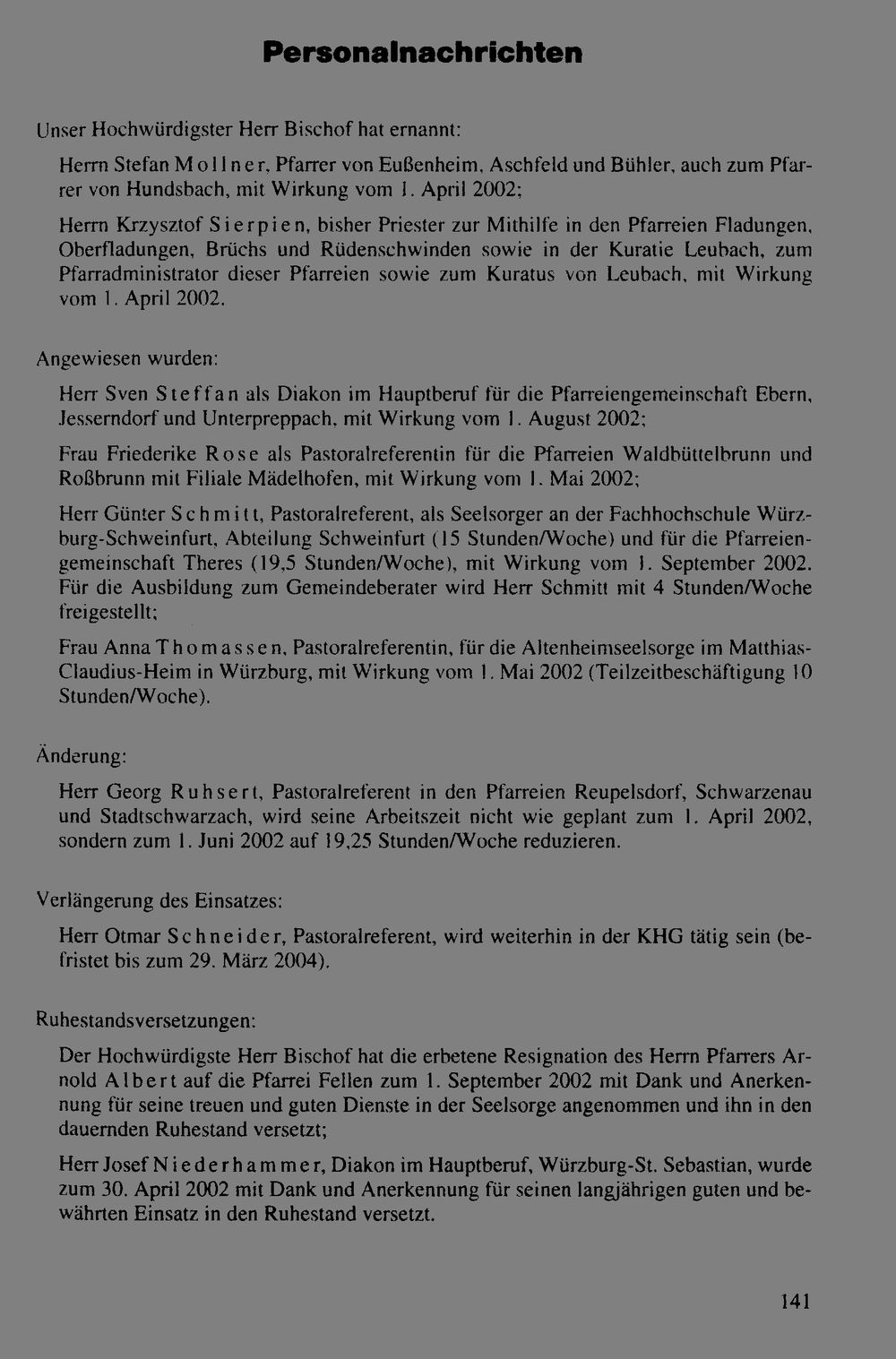 Personalnachrichten

Unser Hochwürdigster Herr Bischof hat ernannt:

Herrn Stefan Mollner, Pfarrer von Eußenheim, Aschfeld und Bühler, auch zum Pfarrer von Hundsbach, mit Wirkung vom 1. April 2002;

Herrn Krzysztof Sierpien, bisher Priester zur Mithilfe in den Pfarreien Fladungen, Oberfladungen, Brüchs und Rüdenschwinden sowie in der Kuratie Leubach, zum Pfarradministrator dieser Pfarreien sowie zum Kuratus von Leubach, mit Wirkung vom 1. April 2002.

Angewiesen wurden:

Herr Sven Steffan als Diakon im Hauptberuf für die Pfarreiengemeinschaft Ebern, Jesserndorf und Unterpreppach, mit Wirkung vom 1. August 2002;

Frau Friederike Rose als Pastoralreferentin für die Pfarreien Waldbüttelbrunn und Roßbrunn mit Filiale Mädelhofen, mit Wirkung vom 1. Mai 2002;

Herr Günter Schmitt, Pastoralreferent, als Seelsorger an der Fachhochschule Würzburg-Schweinfurt, Abteilung Schweinfurt (15 Stunden/Woche) und für die Pfarreiengemeinschaft Theres (19,5 Stunden/Woche), mit Wirkung vom 1. September 2002. Für die Ausbildung zum Gemeindeberater wird Herr Schmitt mit 4 Stunden/Woche freigestellt;

Frau Anna Thomassen, Pastoralreferentin, für die Altenheimseelsorge im Matthias-Claudius-Heim in Würzburg, mit Wirkung vom 1. Mai 2002 (Teilzeitbeschäftigung 10 Stunden/Woche).

Änderung:

Herr Georg Ruhsert, Pastoralreferent in den Pfarreien Reupelsdorf, Schwarzenau und Stadtschwarzach, wird seine Arbeitszeit nicht wie geplant zum 1. April 2002, sondern zum 1. Juni 2002 auf 19,25 Stunden/Woche reduzieren.

Verlängerung des Einsatzes:

Herr Otmar Schneider, Pastoralreferent, wird weiterhin in der KHG tätig sein (befristet bis zum 29. März 2004).

Ruhestandsversetzungen:

Der Hochwürdigste Herr Bischof hat die erbetene Resignation des Herrn Pfarrers Arnold Albert auf die Pfarrei Fellen zum 1. September 2002 mit Dank und Anerkennung für seine treuen und guten Dienste in der Seelsorge angenommen und ihn in den dauernden Ruhestand versetzt;

Herr Josef Niederhammer, Diakon im Hauptberuf, Würzburg-St. Sebastian, wurde zum 30. April 2002 mit Dank und Anerkennung für seinen langjährigen guten und bewährten Einsatz in den Ruhestand versetzt.

141